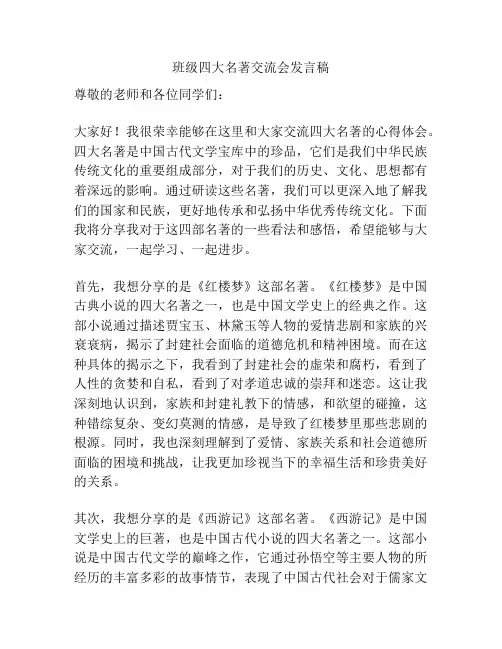 班级四大名著交流会发言稿

尊敬的老师和各位同学们：

大家好！我很荣幸能够在这里和大家交流四大名著的心得体会。四大名著是中国古代文学宝库中的珍品，它们是我们中华民族传统文化的重要组成部分，对于我们的历史、文化、思想都有着深远的影响。通过研读这些名著，我们可以更深入地了解我们的国家和民族，更好地传承和弘扬中华优秀传统文化。下面我将分享我对于这四部名著的一些看法和感悟，希望能够与大家交流，一起学习、一起进步。

首先，我想分享的是《红楼梦》这部名著。《红楼梦》是中国古典小说的四大名著之一，也是中国文学史上的经典之作。这部小说通过描述贾宝玉、林黛玉等人物的爱情悲剧和家族的兴衰衰病，揭示了封建社会面临的道德危机和精神困境。而在这种具体的揭示之下，我看到了封建社会的虚荣和腐朽，看到了人性的贪婪和自私，看到了对孝道忠诚的崇拜和迷恋。这让我深刻地认识到，家族和封建礼教下的情感，和欲望的碰撞，这种错综复杂、变幻莫测的情感，是导致了红楼梦里那些悲剧的根源。同时，我也深刻理解到了爱情、家族关系和社会道德所面临的困境和挑战，让我更加珍视当下的幸福生活和珍贵美好的关系。

其次，我想分享的是《西游记》这部名著。《西游记》是中国文学史上的巨著，也是中国古代小说的四大名著之一。这部小说是中国古代文学的巅峰之作，它通过孙悟空等主要人物的所经历的丰富多彩的故事情节，表现了中国古代社会对于儒家文